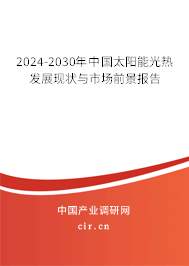 2024-2030年中国太阳能光热发展现状与市场前景报告

中国产业调研网
cir.cn